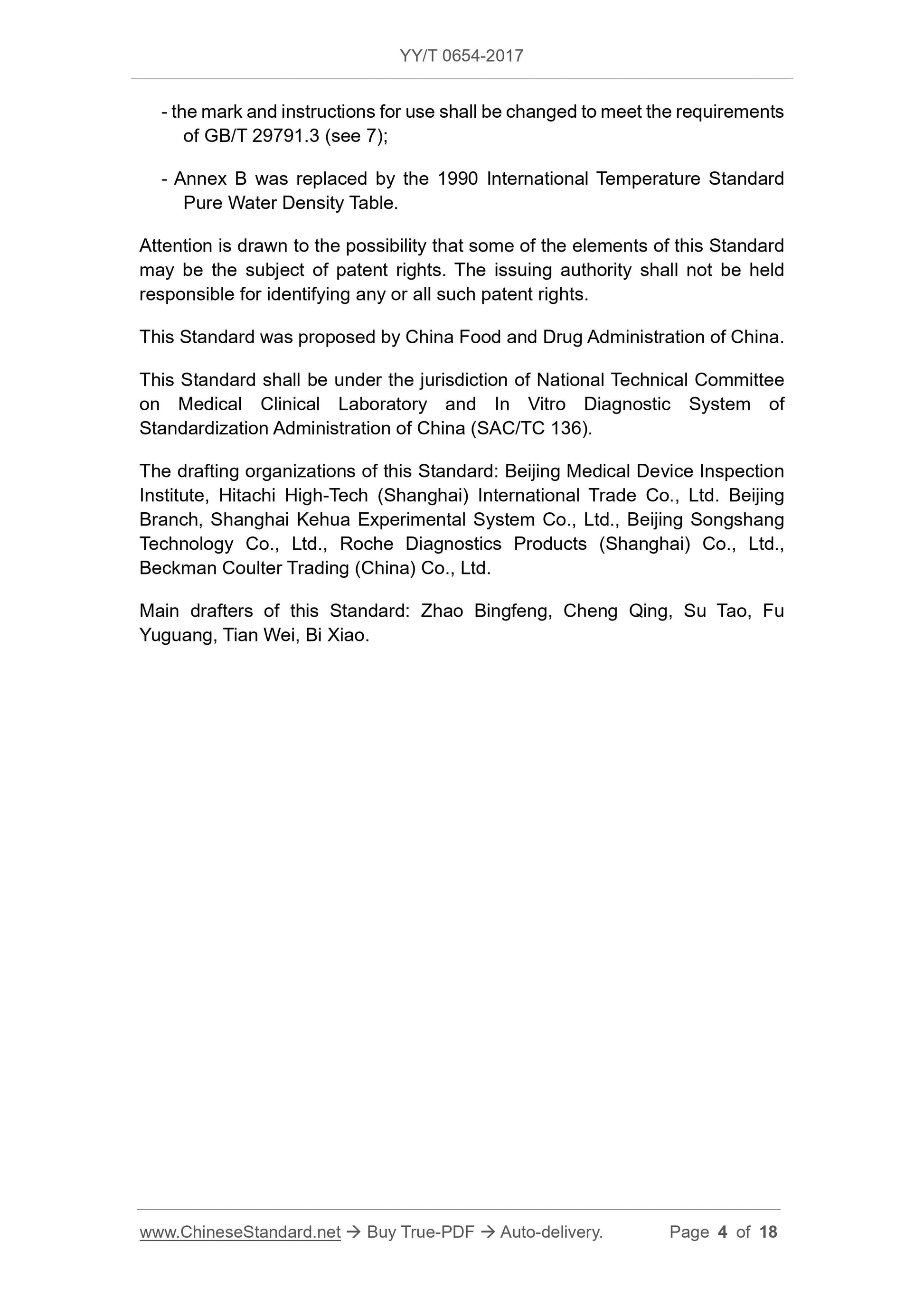 YY/T 0654-2017

- the mark and instructions for use shall be changed to meet the requirements of GB/T 29791.3 (see 7);

- Annex B was replaced by the 1990 International Temperature Standard Pure Water Density Table.

Attention is drawn to the possibility that some of the elements of this Standard may be the subject of patent rights. The issuing authority shall not be held responsible for identifying any or all such patent rights.

This Standard was proposed by China Food and Drug Administration of China.

This Standard shall be under the jurisdiction of National Technical Committee on Medical Clinical Laboratory and In Vitro Diagnostic System of Standardization Administration of China (SAC/TC 136).

The drafting organizations of this Standard: Beijing Medical Device Inspection Institute, Hitachi High-Tech (Shanghai) International Trade Co., Ltd. Beijing Branch, Shanghai Kehua Experimental System Co., Ltd., Beijing Songshang Technology Co., Ltd., Roche Diagnostics Products (Shanghai) Co., Ltd., Beckman Coulter Trading (China) Co., Ltd.

Main drafters of this Standard: Zhao Bingfeng, Cheng Qing, Su Tao, Fu Yuguang, Tian Wei, Bi Xiao.

www.ChineseStandard.net → Buy True-PDF → Auto-delivery. Page 4 of 18